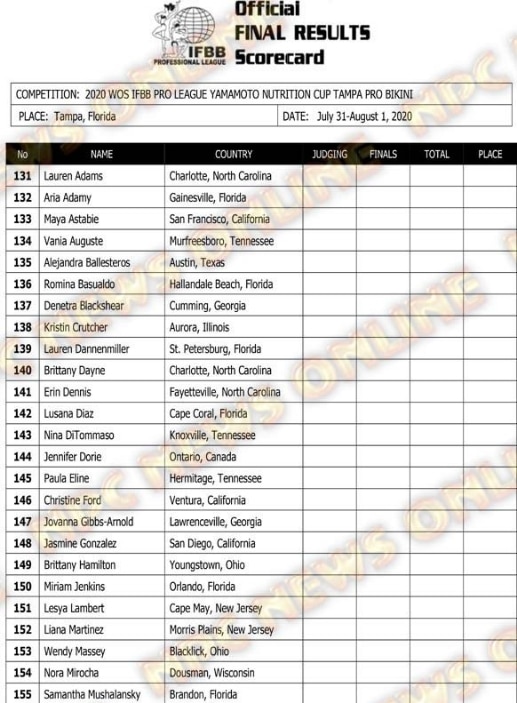 IFBB PROFESSIONAL LEAGUE

Official FINAL RESULTS Scorecard

COMPETITION: 2020 WOS IFBB PRO LEAGUE YAMAMOTO NUTRITION CUP TAMPA PRO BIKINI

PLACE: Tampa, Florida

DATE: July 31-August 1, 2020

| No | NAME | COUNTRY | JUDGING | FINALS | TOTAL | PLACE |
|---|---|---|---|---|---|---|
| 131 | Lauren Adams | Charlotte, North Carolina | | | | |
| 132 | Aria Adamy | Gainesville, Florida | | | | |
| 133 | Maya Astabie | San Francisco, California | | | | |
| 134 | Vania Auguste | Murfreesboro, Tennessee | | | | |
| 135 | Alejandra Ballesteros | Austin, Texas | | | | |
| 136 | Romina Basualdo | Hallandale Beach, Florida | | | | |
| 137 | Denetra Blackshear | Cumming, Georgia | | | | |
| 138 | Kristin Crutcher | Aurora, Illinois | | | | |
| 139 | Lauren Dannenmiller | St. Petersburg, Florida | | | | |
| 140 | Brittany Dayne | Charlotte, North Carolina | | | | |
| 141 | Erin Dennis | Fayetteville, North Carolina | | | | |
| 142 | Lusana Diaz | Cape Coral, Florida | | | | |
| 143 | Nina DiTommaso | Knoxville, Tennessee | | | | |
| 144 | Jennifer Dorie | Ontario, Canada | | | | |
| 145 | Paula Eline | Hermitage, Tennessee | | | | |
| 146 | Christine Ford | Ventura, California | | | | |
| 147 | Jovanna Gibbs-Arnold | Lawrenceville, Georgia | | | | |
| 148 | Jasmine Gonzalez | San Diego, California | | | | |
| 149 | Brittany Hamilton | Youngstown, Ohio | | | | |
| 150 | Miriam Jenkins | Orlando, Florida | | | | |
| 151 | Lesya Lambert | Cape May, New Jersey | | | | |
| 152 | Liana Martinez | Morris Plains, New Jersey | | | | |
| 153 | Wendy Massey | Blacklick, Ohio | | | | |
| 154 | Nora Mirocha | Dousman, Wisconsin | | | | |
| 155 | Samantha Mushalansky | Brandon, Florida | | | | |

NPC NEWS ONLINE